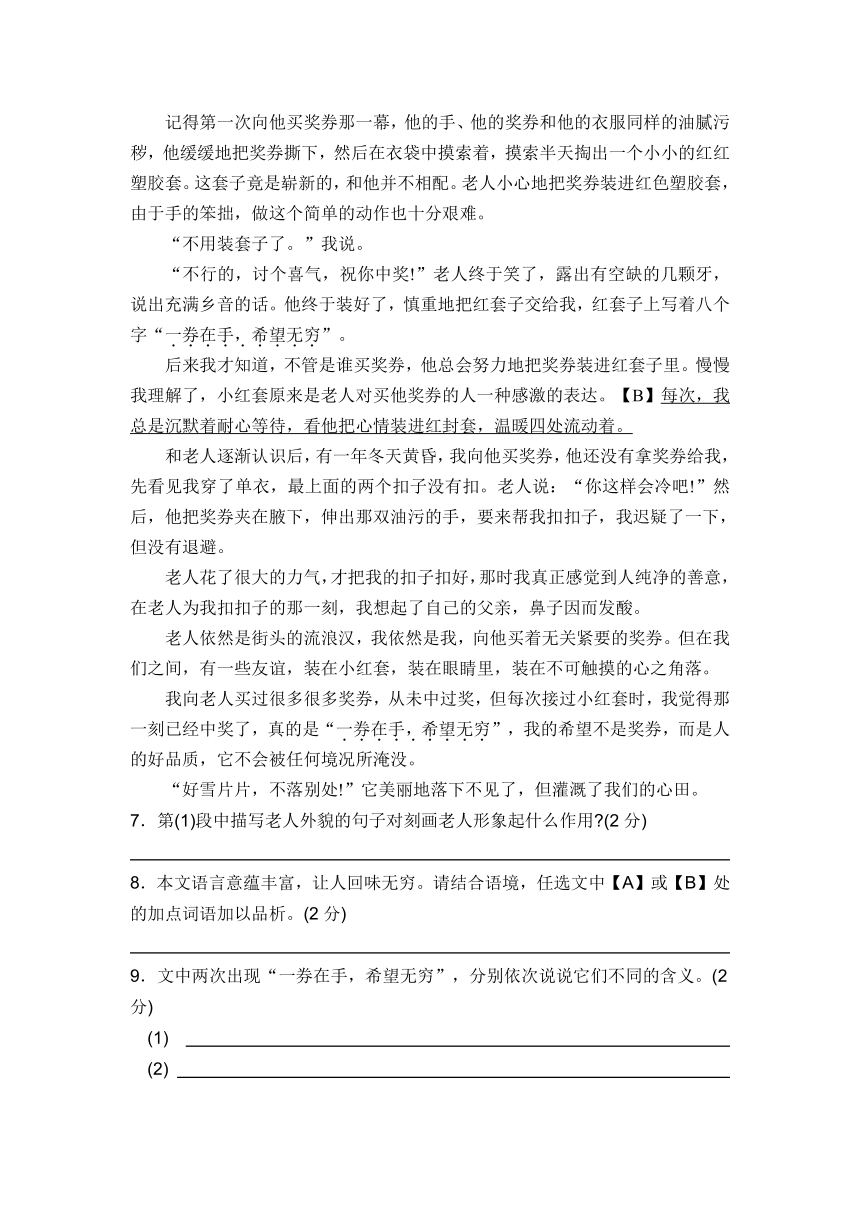 记得第一次向他买奖券那一幕，他的手、他的奖券和他的衣服同样的油腻污秽，他缓缓地把奖券撕下，然后在衣袋中摸索着，摸索半天掏出一个小小的红红塑胶套。这套子竟是崭新的，和他并不相配。老人小心地把奖券装进红色塑胶套，由于手的笨拙，做这个简单的动作也十分艰难。

“不用装套子了。”我说。

“不行的，讨个喜气，祝你中奖!”老人终于笑了，露出有空缺的几颗牙，说出充满乡音的话。他终于装好了，慎重地把红套子交给我，红套子上写着八个字“一券在手，希望无穷”。

后来我才知道，不管是谁买奖券，他总会努力地把奖券装进红套子里。慢慢我理解了，小红套原来是老人对买他奖券的人一种感激的表达。【B】每次，我总是沉默着耐心等待，看他把心情装进红封套，温暖四处流动着。

和老人逐渐认识后，有一年冬天黄昏，我向他买奖券，他还没有拿奖券给我，先看见我穿了单衣，最上面的两个扣子没有扣。老人说：“你这样会冷吧!”然后，他把奖券夹在腋下，伸出那双油污的手，要来帮我扣扣子，我迟疑了一下，但没有退避。

老人花了很大的力气，才把我的扣子扣好，那时我真正感觉到人纯净的善意，在老人为我扣扣子的那一刻，我想起了自己的父亲，鼻子因而发酸。

老人依然是街头的流浪汉，我依然是我，向他买着无关紧要的奖券。但在我们之间，有一些友谊，装在小红套，装在眼睛里，装在不可触摸的心之角落。

我向老人买过很多很多奖券，从未中过奖，但每次接过小红套时，我觉得那一刻已经中奖了，真的是“一券在手，希望无穷”，我的希望不是奖券，而是人的好品质，它不会被任何境况所淹没。

“好雪片片，不落别处!”它美丽地落下不见了，但灌溉了我们的心田。

7．第(1)段中描写老人外貌的句子对刻画老人形象起什么作用?(2 分)

8．本文语言意蕴丰富，让人回味无穷。请结合语境，任选文中【A】或【B】处的加点词语加以品析。(2 分)

9．文中两次出现“一券在手，希望无穷”，分别依次说说它们不同的含义。(2 分)

(1)

(2)